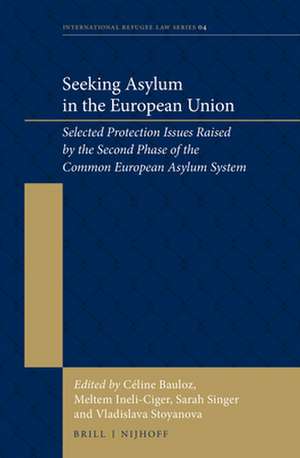 INTERNATIONAL REFUGEE LAW SERIES 04

Seeking Asylum in the European Union

Selected Protection Issues Raised by the Second Phase of the Common European Asylum System

Edited by Céline Bauloz, Meltem Ineli-Ciger, Sarah Singer and Vladislava Stoyanova

BRILL | NIJHOFF